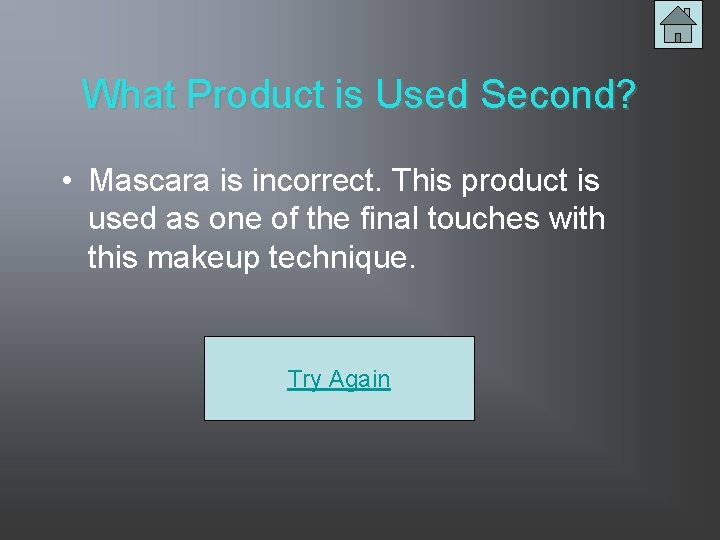 What Product is Used Second?

• Mascara is incorrect. This product is used as one of the final touches with this makeup technique.

Try Again